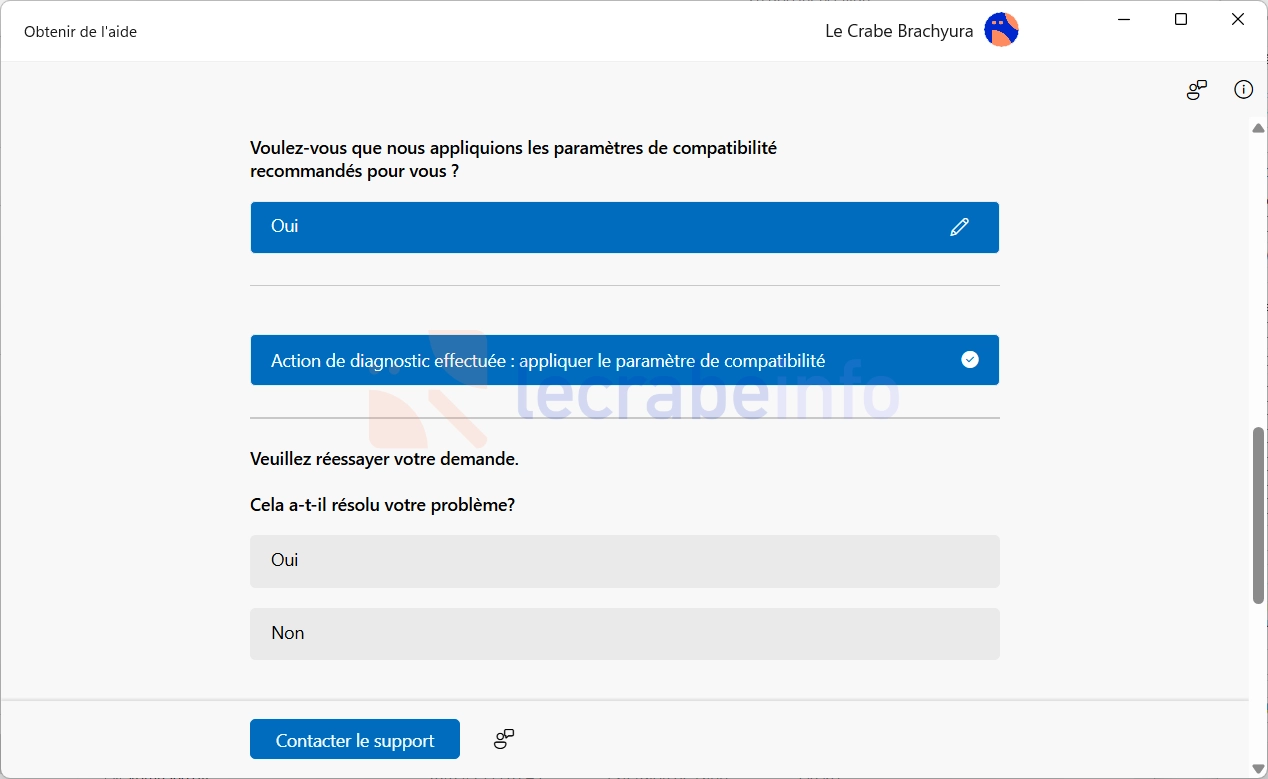 Obtenir de l'aide

Le Crabe Brachyura

Voulez-vous que nous appliquions les paramètres de compatibilité recommandés pour vous ?

Oui

Action de diagnostic effectuée : appliquer le paramètre de compatibilité

lecrabeinfo

Veuillez réessayer votre demande.

Cela a-t-il résolu votre problème?

Oui

Non

Contacter le support